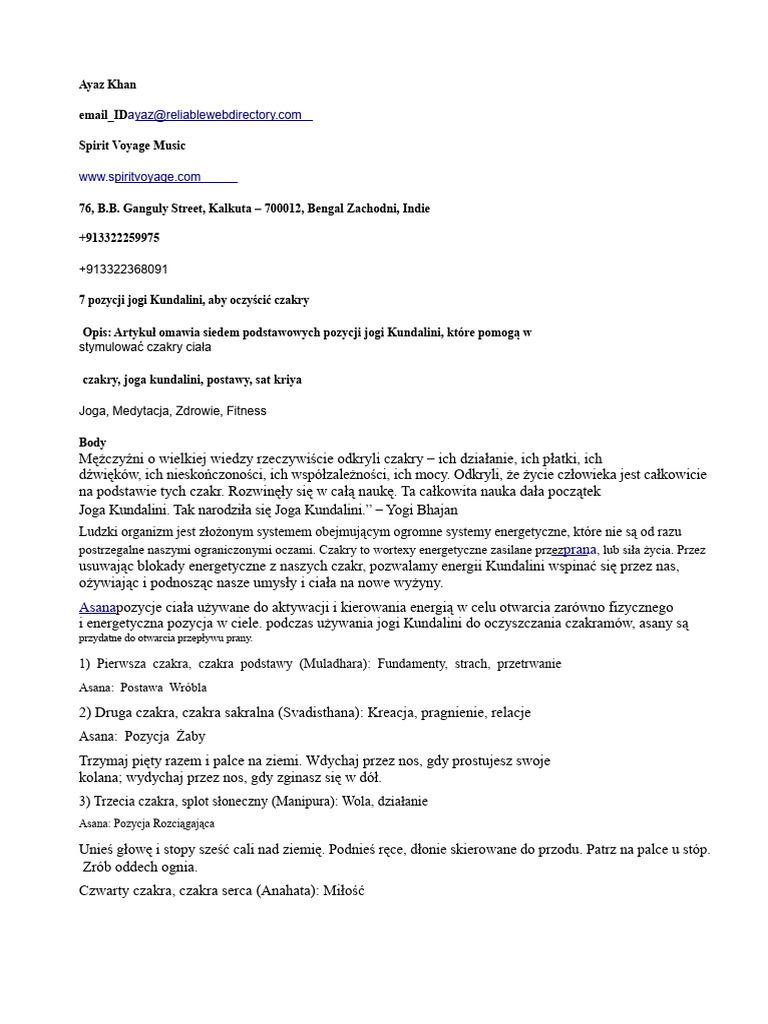 Ayaz Khan

email_IDayaz@reliablewebdirectory.com

Spirit Voyage Music

www.spiritvoyage.com

76, B.B. Ganguly Street, Kalkuta – 700012, Bengal Zachodni, Indie

+913322259975

+913322368091

7 pozycji jogi Kundalini, aby oczyścić czakry

Opis: Artykuł omawia siedem podstawowych pozycji jogi Kundalini, które pomogą w stymulować czakry ciała

czakry, joga kundalini, postawy, sat kriya

Joga, Medytacja, Zdrowie, Fitness

Body
Mężczyźni o wielkiej wiedzy rzeczywiście odkryli czakry – ich działanie, ich płatki, ich dźwięków, ich nieskończoności, ich współzależności, ich mocy. Odkryli, że życie człowieka jest całkowicie na podstawie tych czakr. Rozwinęły się w całą naukę. Ta całkowita nauka dała początek Joga Kundalini. Tak narodziła się Joga Kundalini.” – Yogi Bhajan

Ludzki organizm jest złożonym systemem obejmującym ogromne systemy energetyczne, które nie są od razu postrzegalne naszymi ograniczonymi oczami. Czakry to wortexy energetyczne zasilane przezprana, lub siła życia. Przez usuwając blokady energetyczne z naszych czakr, pozwalamy energii Kundalini wspinać się przez nas, ożywiając i podnosząc nasze umysły i ciała na nowe wyżyny.

Asanapozycje ciała używane do aktywacji i kierowania energią w celu otwarcia zarówno fizycznego i energetyczna pozycja w ciele. podczas używania jogi Kundalini do oczyszczania czakramów, asany są przydatne do otwarcia przepływu prany.

1) Pierwsza czakra, czakra podstawy (Muladhara): Fundamenty, strach, przetrwanie

Asana: Postawa Wróbla

2) Druga czakra, czakra sakralna (Svadisthana): Kreacja, pragnienie, relacje

Asana: Pozycja Żaby

Trzymaj pięty razem i palce na ziemi. Wdychaj przez nos, gdy prostujesz swoje kolana; wydychaj przez nos, gdy zginasz się w dół.

3) Trzecia czakra, splot słoneczny (Manipura): Wola, działanie

Asana: Pozycja Rozciągająca

Unieś głowę i stopy sześć cali nad ziemię. Podnieś ręce, dłonie skierowane do przodu. Patrz na palce u stóp. Zrób oddech ognia.

Czwarty czakra, czakra serca (Anahata): Miłość